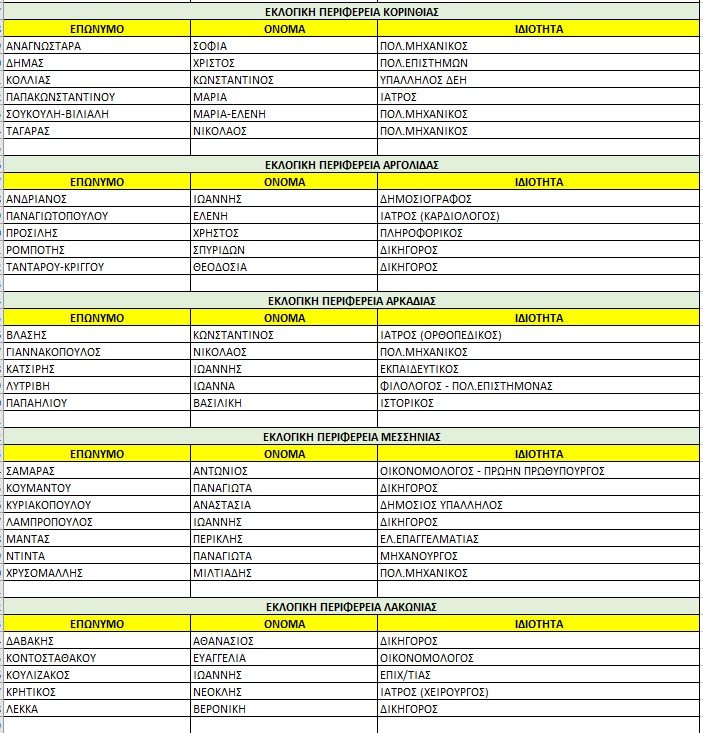 ΕΚΛΟΓΙΚΗ ΠΕΡΙΦΕΡΕΙΑ ΚΟΡΙΝΘΙΑΣ

| ΕΠΩΝΥΜΟ | ΟΝΟΜΑ | ΙΔΙΟΤΗΤΑ |
|---|---|---|
| ΑΝΑΓΝΩΣΤΑΡΑ | ΣΟΦΙΑ | ΠΟΛ.ΜΗΧΑΝΙΚΟΣ |
| ΔΗΜΑΣ | ΧΡΙΣΤΟΣ | ΠΟΛ.ΕΠΙΣΤΗΜΩΝ |
| ΚΟΛΛΙΑΣ | ΚΩΝΣΤΑΝΤΙΝΟΣ | ΥΠΑΛΛΗΛΟΣ ΔΕΗ |
| ΠΑΠΑΚΩΝΣΤΑΝΤΙΝΟΥ | ΜΑΡΙΑ | ΙΑΤΡΟΣ |
| ΣΟΥΚΟΥΛΗ-ΒΙΛΙΑΛΗ | ΜΑΡΙΑ-ΕΛΕΝΗ | ΠΟΛ.ΜΗΧΑΝΙΚΟΣ |
| ΤΑΓΑΡΑΣ | ΝΙΚΟΛΑΟΣ | ΠΟΛ.ΜΗΧΑΝΙΚΟΣ |

ΕΚΛΟΓΙΚΗ ΠΕΡΙΦΕΡΕΙΑ ΑΡΓΟΛΙΔΑΣ

| ΕΠΩΝΥΜΟ | ΟΝΟΜΑ | ΙΔΙΟΤΗΤΑ |
|---|---|---|
| ΑΝΔΡΙΑΝΟΣ | ΙΩΑΝΝΗΣ | ΔΗΜΟΣΙΟΓΡΑΦΟΣ |
| ΠΑΝΑΓΙΩΤΟΠΟΥΛΟΥ | ΕΛΕΝΗ | ΙΑΤΡΟΣ (ΚΑΡΔΙΟΛΟΓΟΣ) |
| ΠΡΟΣΙΛΗΣ | ΧΡΗΣΤΟΣ | ΠΛΗΡΟΦΟΡΙΚΟΣ |
| ΡΟΜΠΟΤΗΣ | ΣΠΥΡΙΔΩΝ | ΔΙΚΗΓΟΡΟΣ |
| ΤΑΝΤΑΡΟΥ-ΚΡΙΓΓΟΥ | ΘΕΟΔΟΣΙΑ | ΔΙΚΗΓΟΡΟΣ |

ΕΚΛΟΓΙΚΗ ΠΕΡΙΦΕΡΕΙΑ ΑΡΚΑΔΙΑΣ

| ΕΠΩΝΥΜΟ | ΟΝΟΜΑ | ΙΔΙΟΤΗΤΑ |
|---|---|---|
| ΒΛΑΣΗΣ | ΚΩΝΣΤΑΝΤΙΝΟΣ | ΙΑΤΡΟΣ (ΟΡΘΟΠΕΔΙΚΟΣ) |
| ΓΙΑΝΝΑΚΟΠΟΥΛΟΣ | ΝΙΚΟΛΑΟΣ | ΠΟΛ.ΜΗΧΑΝΙΚΟΣ |
| ΚΑΤΣΙΡΗΣ | ΙΩΑΝΝΗΣ | ΕΚΠΑΙΔΕΥΤΙΚΟΣ |
| ΛΥΤΡΙΒΗ | ΙΩΑΝΝΑ | ΦΙΛΟΛΟΓΟΣ - ΠΟΛ.ΕΠΙΣΤΗΜΟΝΑΣ |
| ΠΑΠΑΗΛΙΟΥ | ΒΑΣΙΛΙΚΗ | ΙΣΤΟΡΙΚΟΣ |

ΕΚΛΟΓΙΚΗ ΠΕΡΙΦΕΡΕΙΑ ΜΕΣΣΗΝΙΑΣ

| ΕΠΩΝΥΜΟ | ΟΝΟΜΑ | ΙΔΙΟΤΗΤΑ |
|---|---|---|
| ΣΑΜΑΡΑΣ | ΑΝΤΩΝΙΟΣ | ΟΙΚΟΝΟΜΟΛΟΓΟΣ - ΠΡΩΗΝ ΠΡΩΘΥΠΟΥΡΓΟΣ |
| ΚΟΥΜΑΝΤΟΥ | ΠΑΝΑΓΙΩΤΑ | ΔΙΚΗΓΟΡΟΣ |
| ΚΥΡΙΑΚΟΠΟΥΛΟΥ | ΑΝΑΣΤΑΣΙΑ | ΔΗΜΟΣΙΟΣ ΥΠΑΛΛΗΛΟΣ |
| ΛΑΜΠΡΟΠΟΥΛΟΣ | ΙΩΑΝΝΗΣ | ΔΙΚΗΓΟΡΟΣ |
| ΜΑΝΤΑΣ | ΠΕΡΙΚΛΗΣ | ΕΛ.ΕΠΑΓΓΕΛΜΑΤΙΑΣ |
| ΝΤΙΝΤΑ | ΠΑΝΑΓΙΩΤΑ | ΜΗΧΑΝΟΥΡΓΟΣ |
| ΧΡΥΣΟΜΑΛΛΗΣ | ΜΙΛΤΙΑΔΗΣ | ΠΟΛ.ΜΗΧΑΝΙΚΟΣ |

ΕΚΛΟΓΙΚΗ ΠΕΡΙΦΕΡΕΙΑ ΛΑΚΩΝΙΑΣ

| ΕΠΩΝΥΜΟ | ΟΝΟΜΑ | ΙΔΙΟΤΗΤΑ |
|---|---|---|
| ΔΑΒΑΚΗΣ | ΑΘΑΝΑΣΙΟΣ | ΔΙΚΗΓΟΡΟΣ |
| ΚΟΝΤΟΣΤΑΘΑΚΟΥ | ΕΥΑΓΓΕΛΙΑ | ΟΙΚΟΝΟΜΟΛΟΓΟΣ |
| ΚΟΥΛΙΖΑΚΟΣ | ΙΩΑΝΝΗΣ | ΕΠΙΧ/ΤΙΑΣ |
| ΚΡΗΤΙΚΟΣ | ΝΕΟΚΛΗΣ | ΙΑΤΡΟΣ (ΧΕΙΡΟΥΡΓΟΣ) |
| ΛΕΚΚΑ | ΒΕΡΟΝΙΚΗ | ΔΙΚΗΓΟΡΟΣ |